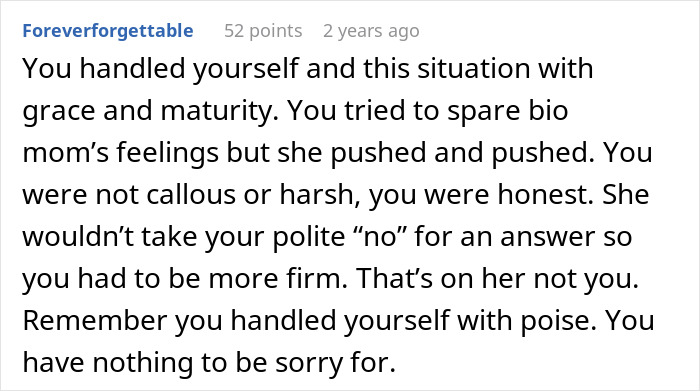 Foreverforgettable 52 points 2 years ago

You handled yourself and this situation with grace and maturity. You tried to spare bio mom’s feelings but she pushed and pushed. You were not callous or harsh, you were honest. She wouldn’t take your polite “no” for an answer so you had to be more firm. That’s on her not you. Remember you handled yourself with poise. You have nothing to be sorry for.